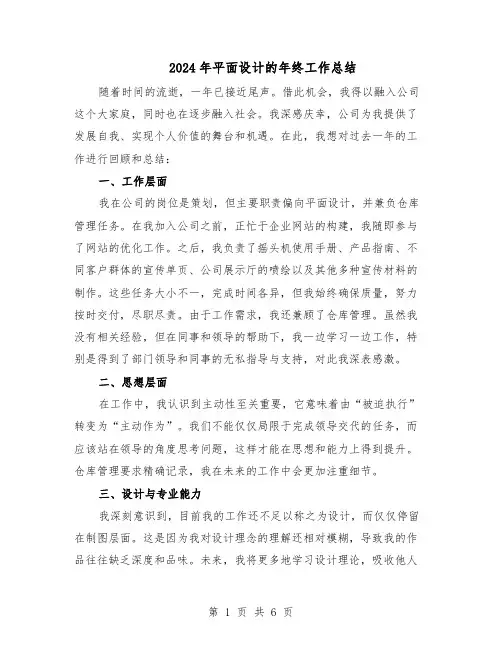 2024年平面设计的年终工作总结

随着时间的流逝，一年已接近尾声。借此机会，我得以融入公司这个大家庭，同时也在逐步融入社会。我深感庆幸，公司为我提供了发展自我、实现个人价值的舞台和机遇。在此，我想对过去一年的工作进行回顾和总结：

一、工作层面

我在公司的岗位是策划，但主要职责偏向平面设计，并兼负仓库管理任务。在我加入公司之前，正忙于企业网站的构建，我随即参与了网站的优化工作。之后，我负责了摇头机使用手册、产品指南、不同客户群体的宣传单页、公司展示厅的喷绘以及其他多种宣传材料的制作。这些任务大小不一，完成时间各异，但我始终确保质量，努力按时交付，尽职尽责。由于工作需求，我还兼顾了仓库管理。虽然我没有相关经验，但在同事和领导的帮助下，我一边学习一边工作，特别是得到了部门领导和同事的无私指导与支持，对此我深表感激。

二、思想层面

在工作中，我认识到主动性至关重要，它意味着由“被迫执行”转变为“主动作为”。我们不能仅仅局限于完成领导交代的任务，而应该站在领导的角度思考问题，这样才能在思想和能力上得到提升。仓库管理要求精确记录，我在未来的工作中会更加注重细节。

三、设计与专业能力

我深刻意识到，目前我的工作还不足以称之为设计，而仅仅停留在制图层面。这是因为我对设计理念的理解还相对模糊，导致我的作品往往缺乏深度和品味。未来，我将更多地学习设计理论，吸收他人

第 1 页 共 6 页